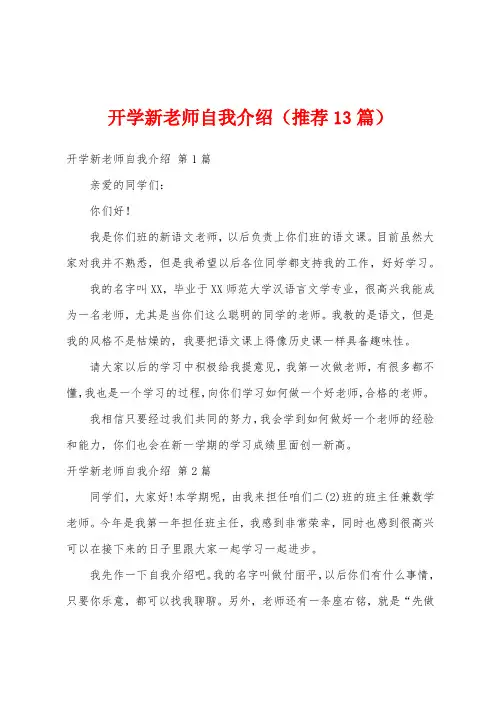 开学新老师自我介绍（推荐13篇）

开学新老师自我介绍 第1篇

亲爱的同学们：

你们好！

我是你们班的新语文老师，以后负责上你们班的语文课。目前虽然大家对我并不熟悉，但是我希望以后各位同学都支持我的工作，好好学习。

我的名字叫XX，毕业于XX师范大学汉语言文学专业，很高兴我能成为一名老师，尤其是当你们这么聪明的同学的老师。我教的是语文，但是我的风格不是枯燥的，我要把语文课上得像历史课一样具备趣味性。

请大家以后的学习中积极给我提意见，我第一次做老师，有很多都不懂，我也是一个学习的过程，向你们学习如何做一个好老师，合格的老师。

我相信只要经过我们共同的努力，我会学到如何做好一个老师的经验和能力，你们也会在新一学期的学习成绩里面创一新高。

开学新老师自我介绍 第2篇

同学们，大家好！本学期呢，由我来担任咱们二(2)班的班主任兼数学老师。今年是我第一年担任班主任，我感到非常荣幸，同时也感到很高兴可以在接下来的日子里跟大家一起学习一起进步。

我先作一下自我介绍吧。我的名字叫做付丽平，以后你们有什么事情，只要你乐意，都可以找我聊聊。另外，老师还有一条座右铭，就是“先做